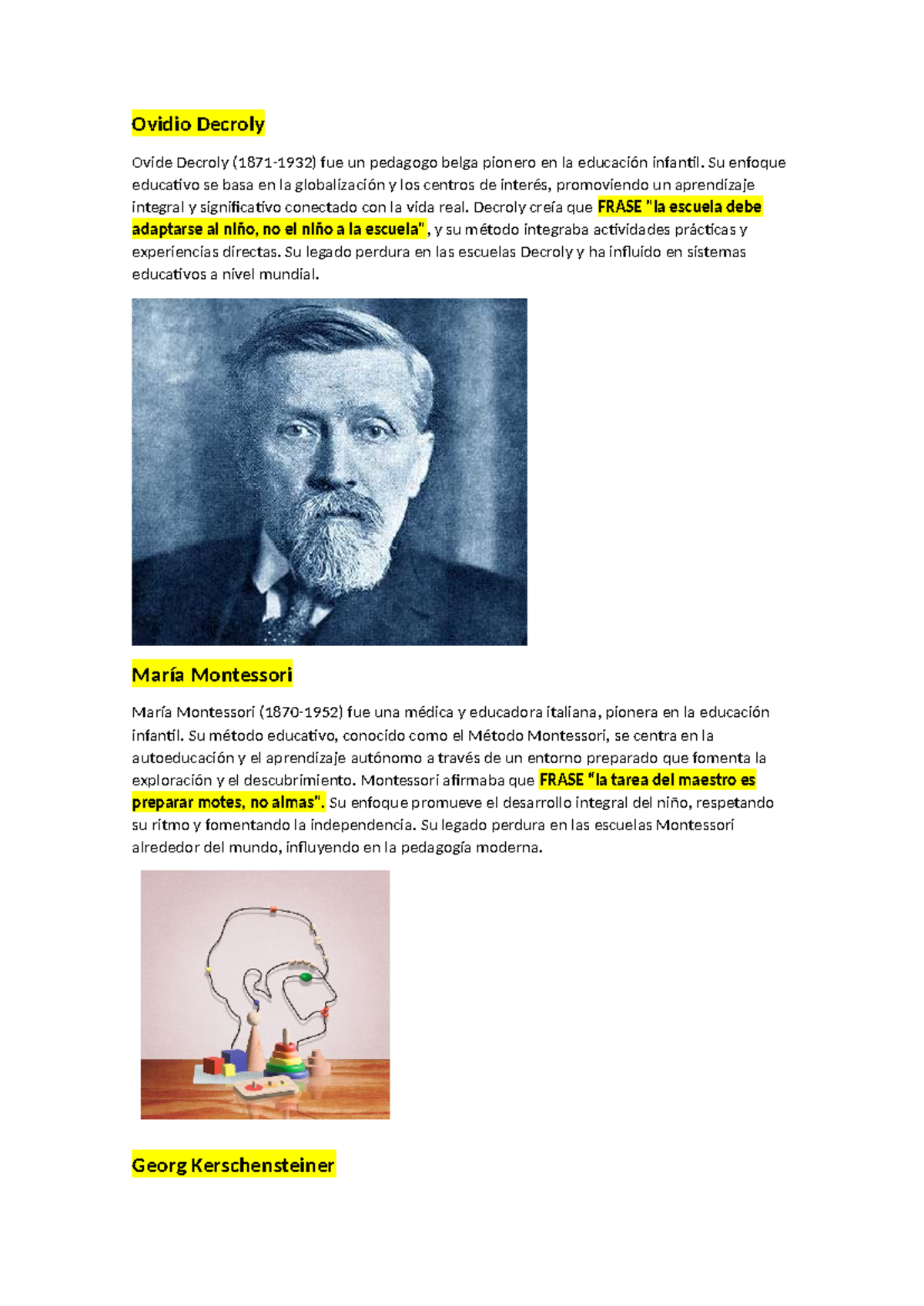 Ovidio Decroly

Ovide Decroly (1871-1932) fue un pedagogo belga pionero en la educación infantil. Su enfoque educativo se basa en la globalización y los centros de interés, promoviendo un aprendizaje integral y significativo conectado con la vida real. Decroly creía que FRASE "la escuela debe adaptarse al niño, no el niño a la escuela", y su método integraba actividades prácticas y experiencias directas. Su legado perdura en las escuelas Decroly y ha influido en sistemas educativos a nivel mundial.

María Montessori

María Montessori (1870-1952) fue una médica y educadora italiana, pionera en la educación infantil. Su método educativo, conocido como el Método Montessori, se centra en la autoeducación y el aprendizaje autónomo a través de un entorno preparado que fomenta la exploración y el descubrimiento. Montessori afirmaba que FRASE "la tarea del maestro es preparar motes, no almas". Su enfoque promueve el desarrollo integral del niño, respetando su ritmo y fomentando la independencia. Su legado perdura en las escuelas Montessori alrededor del mundo, influyendo en la pedagogía moderna.

Georg Kerschensteiner